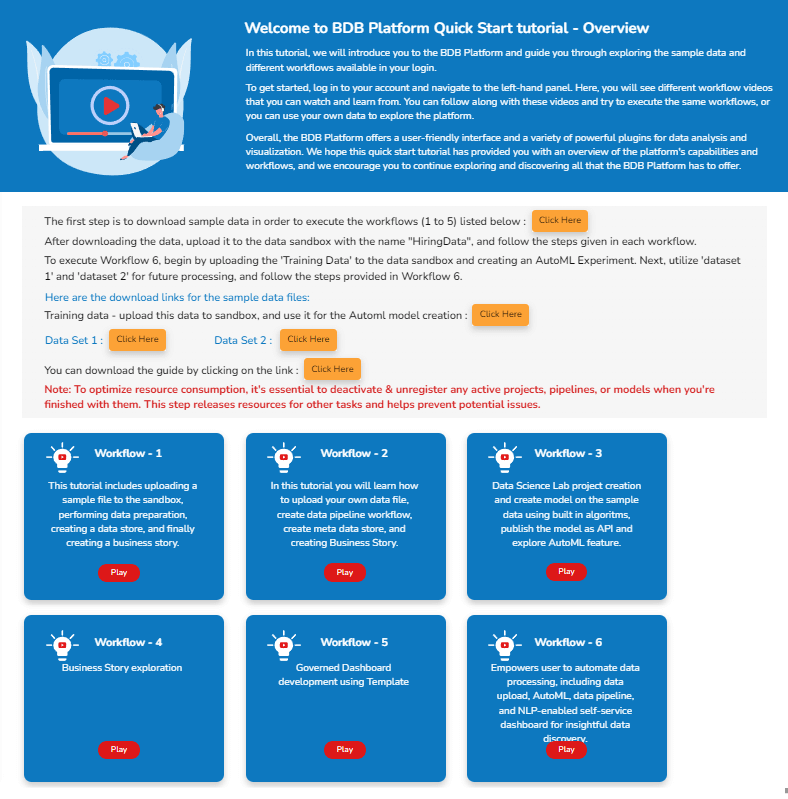 Welcome to BDB Platform Quick Start tutorial - Overview

In this tutorial, we will introduce you to the BDB Platform and guide you through exploring the sample data and different workflows available in your login.

To get started, log in to your account and navigate to the left-hand panel. Here, you will see different workflow videos that you can watch and learn from. You can follow along with these videos and try to execute the same workflows, or you can use your own data to explore the platform.

Overall, the BDB Platform offers a user-friendly interface and a variety of powerful plugins for data analysis and visualization. We hope this quick start tutorial has provided you with an overview of the platform's capabilities and workflows, and we encourage you to continue exploring and discovering all that the BDB Platform has to offer.

The first step is to download sample data in order to execute the workflows (1 to 5) listed below : Click Here

After downloading the data, upload it to the data sandbox with the name "HiringData", and follow the steps given in each workflow.

To execute Workflow 6, begin by uploading the 'Training Data' to the data sandbox and creating an AutoML Experiment. Next, utilize 'dataset 1' and 'dataset 2' for future processing, and follow the steps provided in Workflow 6.

Here are the download links for the sample data files:

Training data - upload this data to sandbox, and use it for the Automl model creation : Click Here

Data Set 1 : Click Here Data Set 2 : Click Here

You can download the guide by clicking on the link : Click Here

Note: To optimize resource consumption, it's essential to deactivate & unregister any active projects, pipelines, or models when you're finished with them. This step releases resources for other tasks and helps prevent potential issues.

Workflow - 1
This tutorial includes uploading a sample file to the sandbox, performing data preparation, creating a data store, and finally creating a business story.
Play

Workflow - 2
In this tutorial you will learn how to upload your own data file, create data pipeline workflow, create meta data store, and creating Business Story.
Play

Workflow - 3
Data Science Lab project creation and create model on the sample data using built in algoritms, publish the model as API and explore AutoML feature.
Play

Workflow - 4
Business Story exploration
Play

Workflow - 5
Governed Dashboard development using Template
Play

Workflow - 6
Empowers user to automate data processing, including data upload, AutoML, data pipeline, and NLP-enabled self-service dashboard for insightful data discovery.
Play